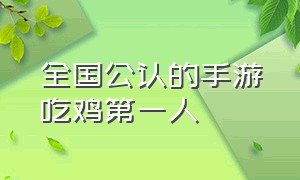 全国公认的手游吃鸡第一人